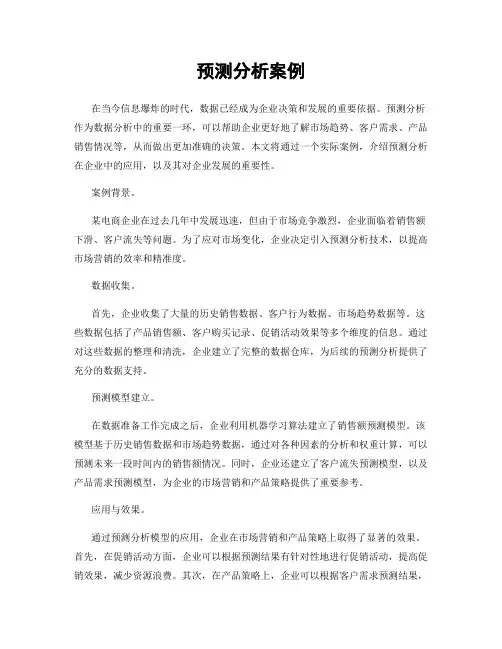 预测分析案例

在当今信息爆炸的时代，数据已经成为企业决策和发展的重要依据。预测分析作为数据分析中的重要一环，可以帮助企业更好地了解市场趋势、客户需求、产品销售情况等，从而做出更加准确的决策。本文将通过一个实际案例，介绍预测分析在企业中的应用，以及其对企业发展的重要性。

案例背景。

某电商企业在过去几年中发展迅速，但由于市场竞争激烈，企业面临着销售额下滑、客户流失等问题。为了应对市场变化，企业决定引入预测分析技术，以提高市场营销的效率和精准度。

数据收集。

首先，企业收集了大量的历史销售数据、客户行为数据、市场趋势数据等。这些数据包括了产品销售额、客户购买记录、促销活动效果等多个维度的信息。通过对这些数据的整理和清洗，企业建立了完整的数据仓库，为后续的预测分析提供了充分的数据支持。

预测模型建立。

在数据准备工作完成之后，企业利用机器学习算法建立了销售额预测模型。该模型基于历史销售数据和市场趋势数据，通过对各种因素的分析和权重计算，可以预测未来一段时间内的销售额情况。同时，企业还建立了客户流失预测模型，以及产品需求预测模型，为企业的市场营销和产品策略提供了重要参考。

应用与效果。

通过预测分析模型的应用，企业在市场营销和产品策略上取得了显著的效果。首先，在促销活动方面，企业可以根据预测结果有针对性地进行促销活动，提高促销效果，减少资源浪费。其次，在产品策略上，企业可以根据客户需求预测结果，